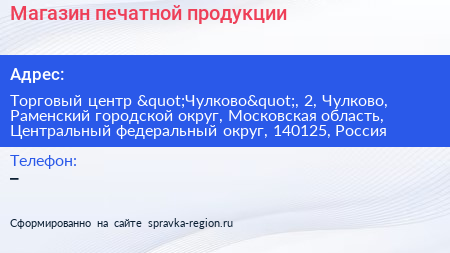 Магазин печатной продукции

Адрес:

Торговый центр &quot;Чулково&quot;, 2, Чулково, Раменский городской округ, Московская область, Центральный федеральный округ, 140125, Россия

Телефон:

–

Сформированно на сайте spravka-region.ru